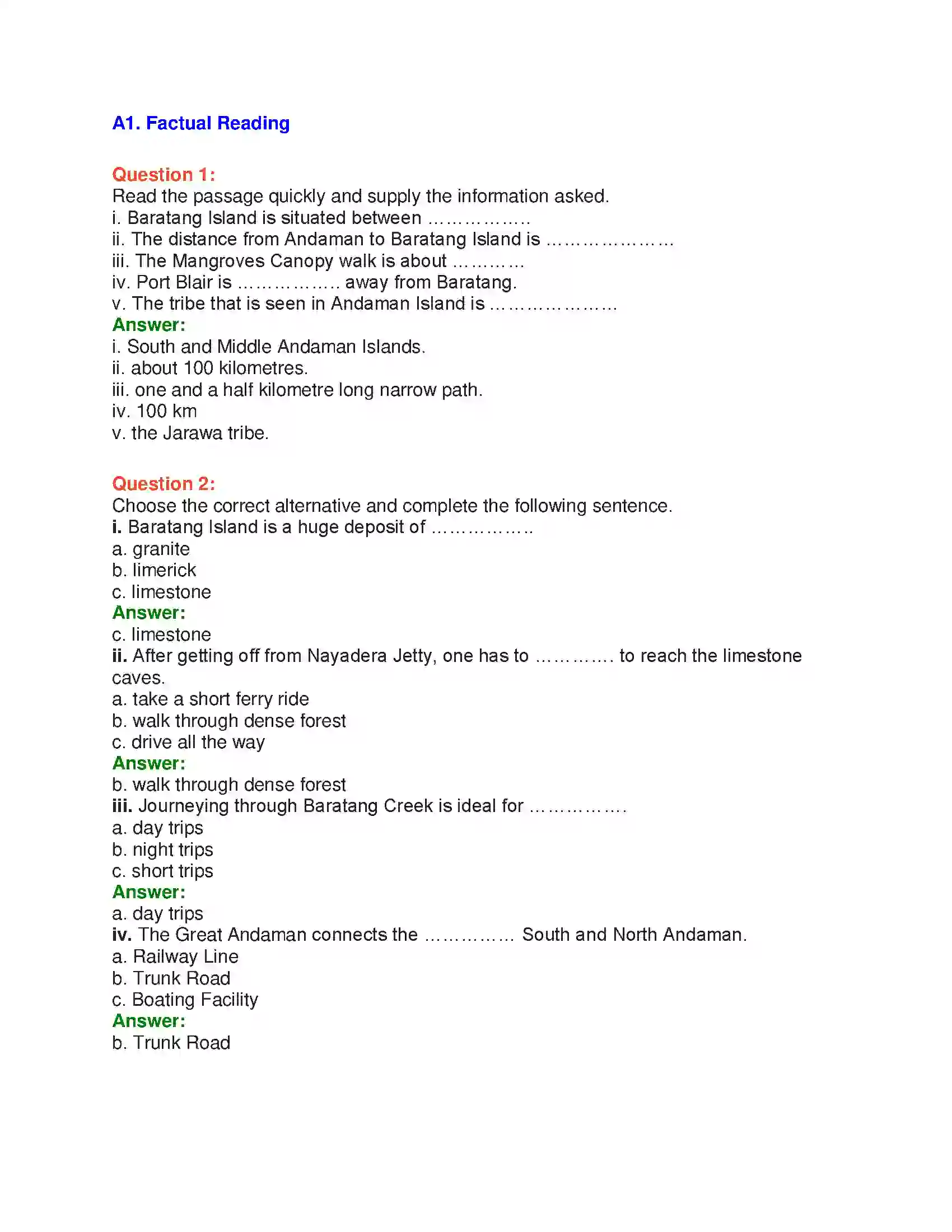 A1. Factual Reading

Question 1:
Read the passage quickly and supply the information asked.
i. Baratang Island is situated between ____
ii. The distance from Andaman to Baratang Island is ____
iii. The Mangroves Canopy walk is about ____
iv. Port Blair is ____ away from Baratang.
v. The tribe that is seen in Andaman Island is ____
Answer:
i. South and Middle Andaman Islands.
ii. about 100 kilometres.
iii. one and a half kilometre long narrow path.
iv. 100 km
v. the Jarawa tribe.

Question 2:
Choose the correct alternative and complete the following sentence.
i. Baratang Island is a huge deposit of ____
a. granite
b. limerick
c. limestone
Answer:
c. limestone
ii. After getting off from Nayadera Jetty, one has to ____ to reach the limestone caves.
a. take a short ferry ride
b. walk through dense forest
c. drive all the way
Answer:
b. walk through dense forest
iii. Journeying through Baratang Creek is ideal for ____
a. day trips
b. night trips
c. short trips
Answer:
a. day trips
iv. The Great Andaman connects the ____ South and North Andaman.
a. Railway Line
b. Trunk Road
c. Boating Facility
Answer:
b. Trunk Road